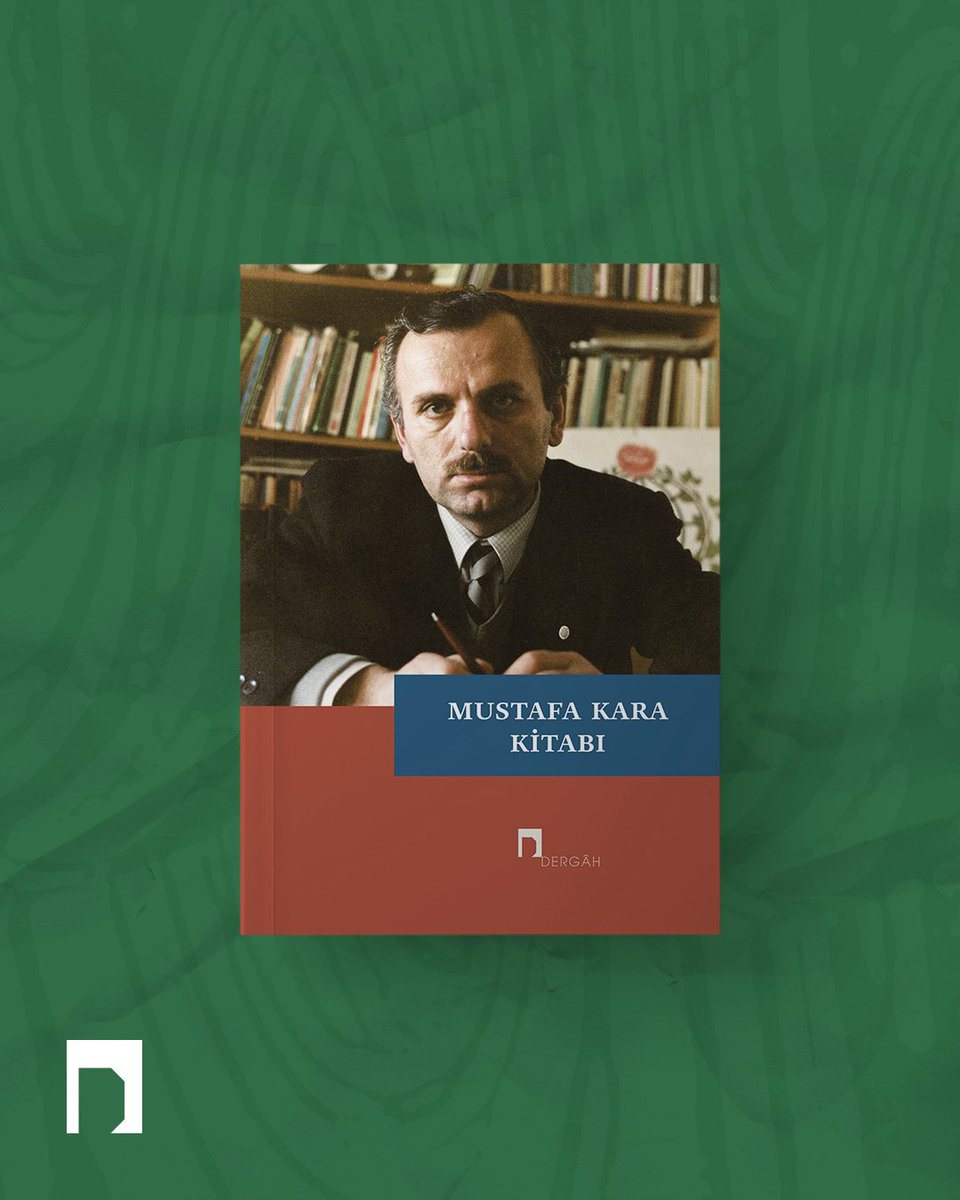 MUSTAFA KARA KİTABI

DERGÂH